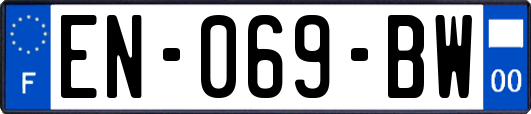 F
EN-069-BW
00